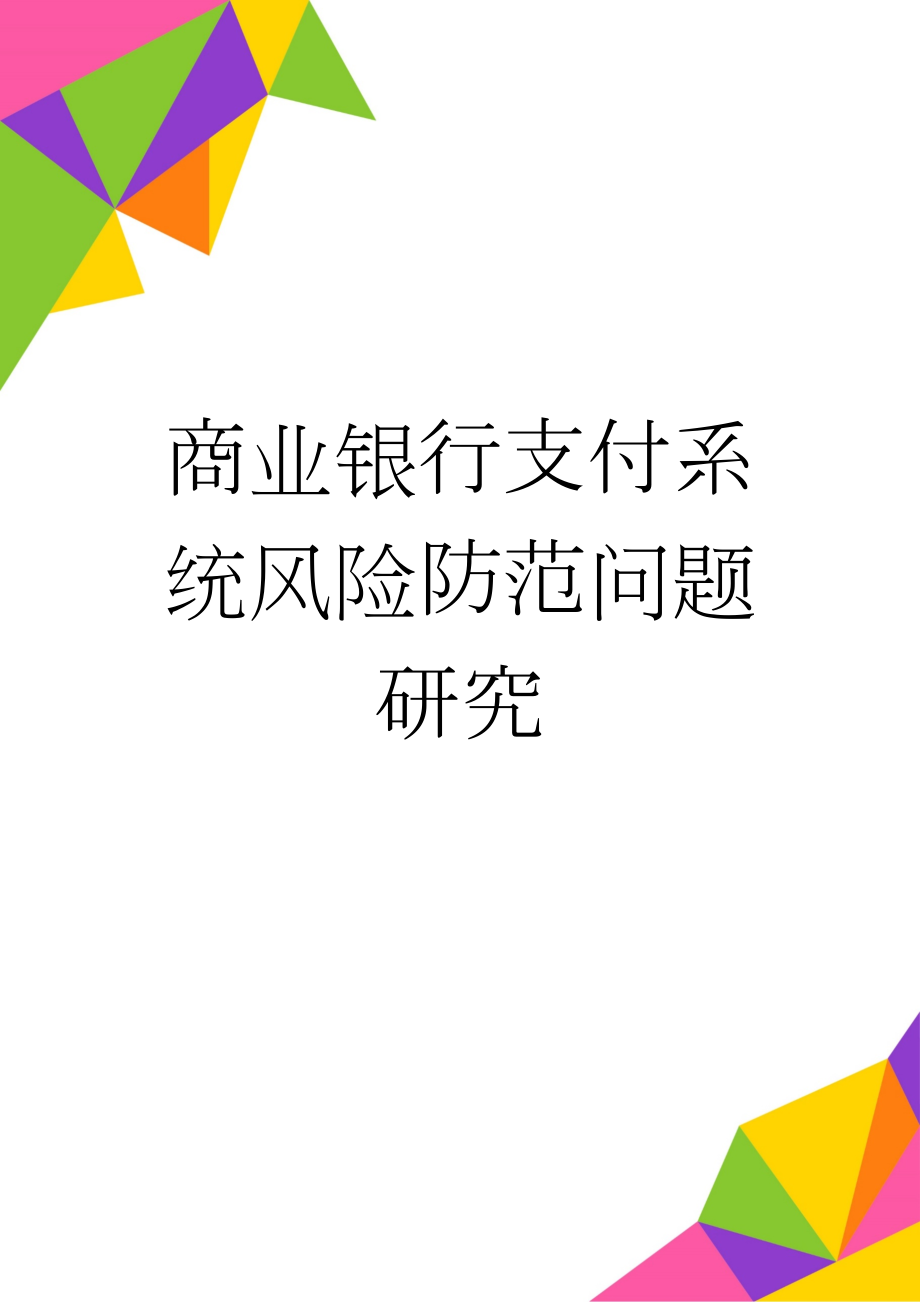 商业银行支付系统风险防范问题研究